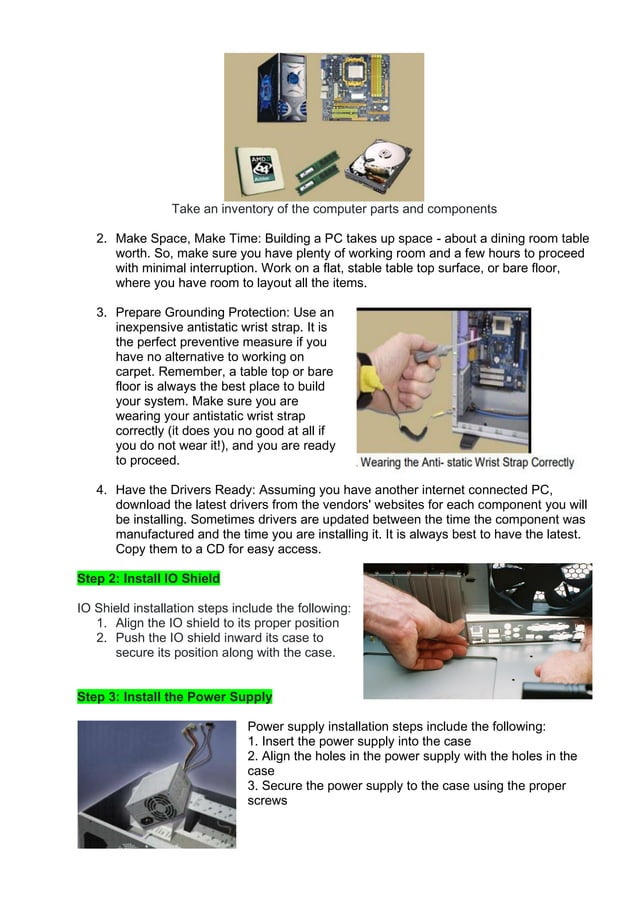 Take an inventory of the computer parts and components

2. Make Space, Make Time: Building a PC takes up space - about a dining room table worth. So, make sure you have plenty of working room and a few hours to proceed with minimal interruption. Work on a flat, stable table top surface, or bare floor, where you have room to layout all the items.

3. Prepare Grounding Protection: Use an inexpensive antistatic wrist strap. It is the perfect preventive measure if you have no alternative to working on carpet. Remember, a table top or bare floor is always the best place to build your system. Make sure you are wearing your antistatic wrist strap correctly (it does you no good at all if you do not wear it!), and you are ready to proceed.

. Wearing the Anti- static Wrist Strap Correctly

4. Have the Drivers Ready: Assuming you have another internet connected PC, download the latest drivers from the vendors' websites for each component you will be installing. Sometimes drivers are updated between the time the component was manufactured and the time you are installing it. It is always best to have the latest. Copy them to a CD for easy access.

Step 2: Install IO Shield

IO Shield installation steps include the following:
1. Align the IO shield to its proper position
2. Push the IO shield inward its case to secure its position along with the case.

Step 3: Install the Power Supply

Power supply installation steps include the following:
1. Insert the power supply into the case
2. Align the holes in the power supply with the holes in the case
3. Secure the power supply to the case using the proper screws